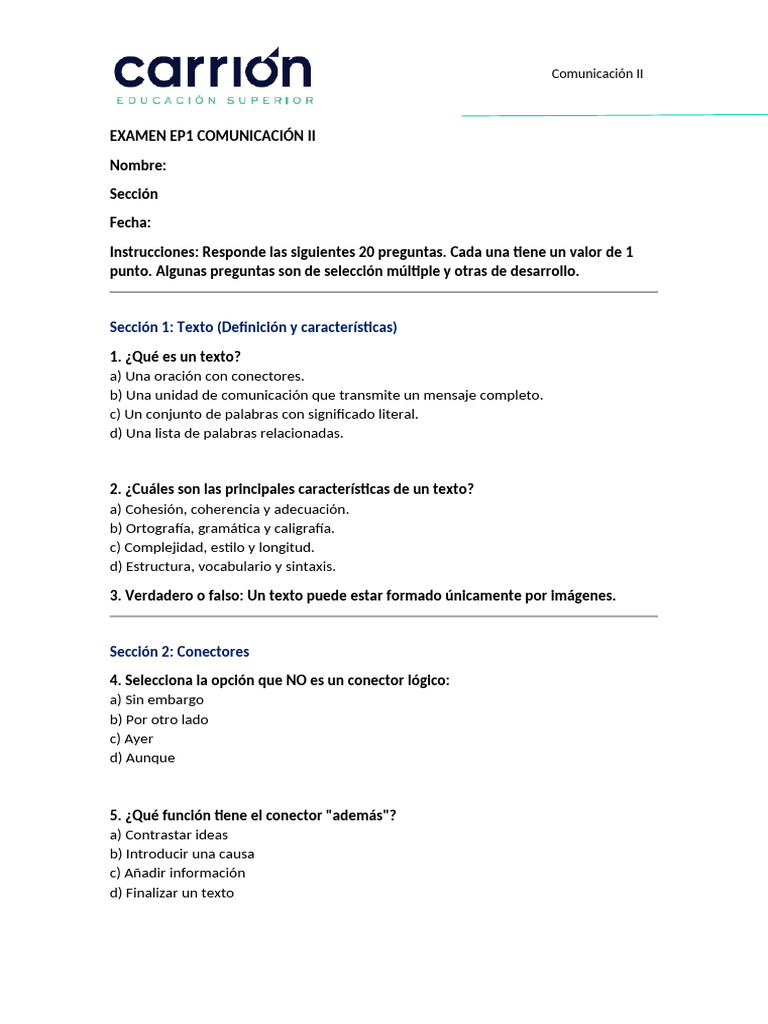 carrión
EDUCACIÓN SUPERIOR

Comunicación II

EXAMEN EP1 COMUNICACIÓN II

Nombre:

Sección

Fecha:

Instrucciones: Responde las siguientes 20 preguntas. Cada una tiene un valor de 1 punto. Algunas preguntas son de selección múltiple y otras de desarrollo.

Sección 1: Texto (Definición y características)

1. ¿Qué es un texto?
a) Una oración con conectores.
b) Una unidad de comunicación que transmite un mensaje completo.
c) Un conjunto de palabras con significado literal.
d) Una lista de palabras relacionadas.

2. ¿Cuáles son las principales características de un texto?
a) Cohesión, coherencia y adecuación.
b) Ortografía, gramática y caligrafía.
c) Complejidad, estilo y longitud.
d) Estructura, vocabulario y sintaxis.

3. Verdadero o falso: Un texto puede estar formado únicamente por imágenes.

Sección 2: Conectores

4. Selecciona la opción que NO es un conector lógico:
a) Sin embargo
b) Por otro lado
c) Ayer
d) Aunque

5. ¿Qué función tiene el conector "además"?
a) Contrastar ideas
b) Introducir una causa
c) Añadir información
d) Finalizar un texto